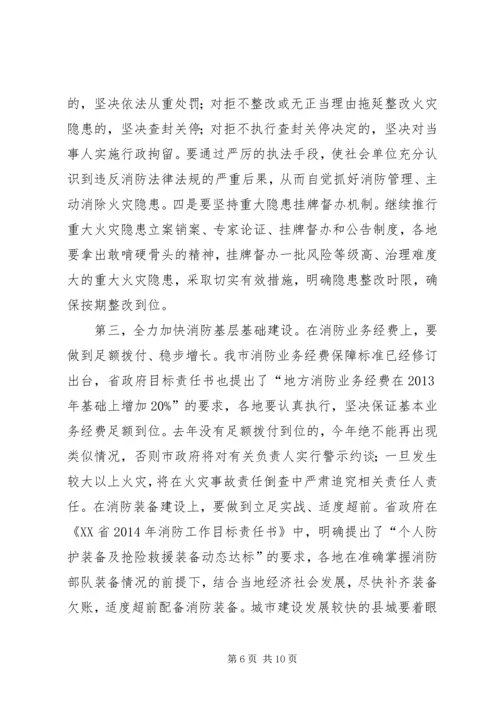 的，坚决依法从重处罚；对拒不整改或无正当理由拖延整改火灾隐患的，坚决查封关停；对拒不执行查封关停决定的，坚决对当事人实施行政拘留。要通过严厉的执法手段，使社会单位充分认识到违反消防法律法规的严重后果，从而自觉抓好消防管理、主动消除火灾隐患。四是要坚持重大隐患挂牌督办机制。继续推行重大火灾隐患立案销案、专家论证、挂牌督办和公告制度，各地要拿出敢啃硬骨头的精神，挂牌督办一批风险等级高、治理难度大的重大火灾隐患，采取切实有效措施，明确隐患整改时限，确保按期整改到位。

第三，全力加快消防基层基础建设。在消防业务经费上，要做到足额拨付、稳步增长。我市消防业务经费保障标准已经修订出台，省政府目标责任书也提出了“地方消防业务经费在2013年基础上增加20%”的要求，各地要认真执行，坚决保证基本业务经费足额到位。去年没有足额拨付到位的，今年绝不能再出现类似情况，否则市政府将对有关负责人实行警示约谈；一旦发生较大以上火灾，将在火灾事故责任倒查中严肃追究相关责任人责任。在消防装备建设上，要做到立足实战、适度超前。省政府在《XX省2014年消防工作目标责任书》中，明确提出了“个人防护装备及抢险救援装备动态达标”的要求，各地在准确掌握消防部队装备情况的前提下，结合当地经济社会发展，尽快补齐装备欠账，适度超前配备消防装备。城市建设发展较快的县城要着眼

第6页 共10页